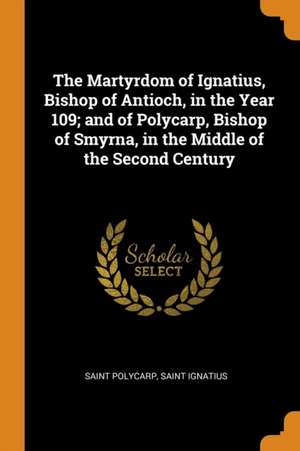 The Martyrdom of Ignatius, Bishop of Antioch, in the Year 109; and of Polycarp, Bishop of Smyrna, in the Middle of the Second Century

Scholar
SELECT

SAINT POLYCARP, SAINT IGNATIUS